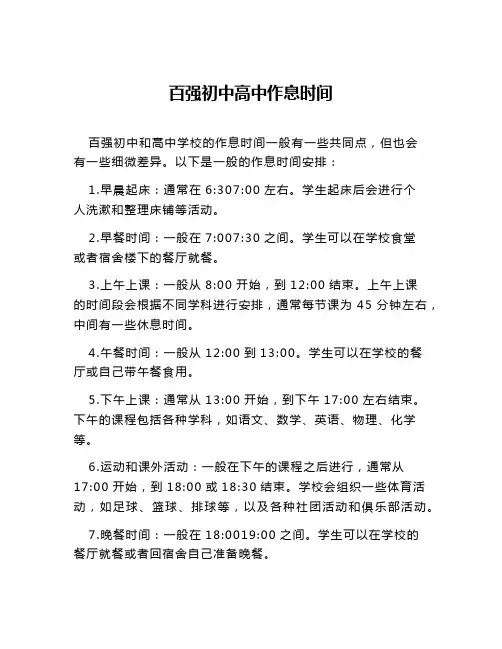 百强初中高中作息时间

百强初中和高中学校的作息时间一般有一些共同点，但也会有一些细微差异。以下是一般的作息时间安排：

1.早晨起床：通常在 6:307:00 左右。学生起床后会进行个人洗漱和整理床铺等活动。

2.早餐时间：一般在 7:007:30 之间。学生可以在学校食堂或者宿舍楼下的餐厅就餐。

3.上午上课：一般从 8:00 开始，到 12:00 结束。上午上课的时间段会根据不同学科进行安排，通常每节课为 45 分钟左右，中间有一些休息时间。

4.午餐时间：一般从 12:00 到 13:00。学生可以在学校的餐厅或自己带午餐食用。

5.下午上课：通常从 13:00 开始，到下午 17:00 左右结束。下午的课程包括各种学科，如语文、数学、英语、物理、化学等。

6.运动和课外活动：一般在下午的课程之后进行，通常从 17:00 开始，到 18:00 或 18:30 结束。学校会组织一些体育活动，如足球、篮球、排球等，以及各种社团活动和俱乐部活动。

7.晚餐时间：一般在 18:0019:00 之间。学生可以在学校的餐厅就餐或者回宿舍自己准备晚餐。